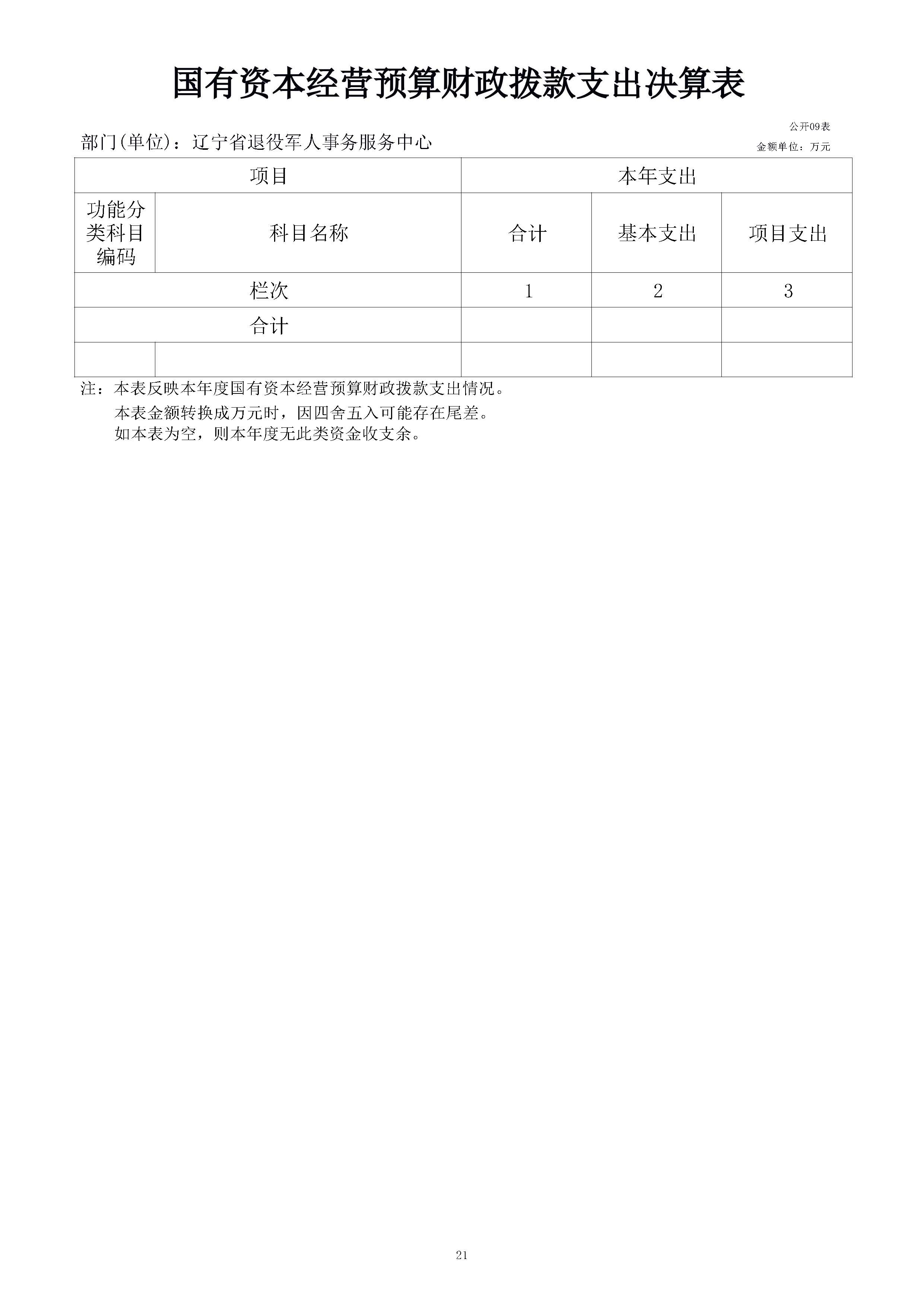 国有资本经营预算财政拨款支出决算表

公开09表

部门(单位)：辽宁省退役军人事务服务中心

金额单位：万元

| 项目 | | 本年支出 | | |
|---|---|---|---|---|
| 功能分类科目编码 | 科目名称 | 合计 | 基本支出 | 项目支出 |
| 栏次 | | 1 | 2 | 3 |
| 合计 | | | | |
| | | | | |

注：本表反映本年度国有资本经营预算财政拨款支出情况。
本表金额转换成万元时，因四舍五入可能存在尾差。
如本表为空，则本年度无此类资金收支余。

21